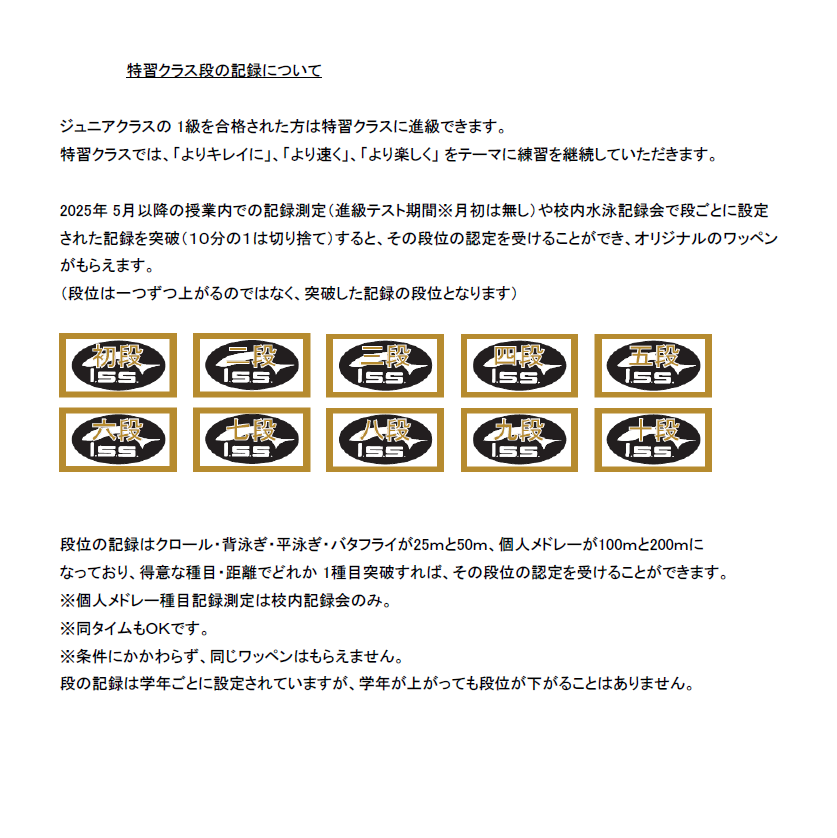 特習クラス段の記録について

ジュニアクラスの 1級を合格された方は特習クラスに進級できます。
特習クラスでは、「よりキレイに」、「より速く」、「より楽しく」をテーマに練習を継続していただきます。

2025年 5月以降の授業内での記録測定（進級テスト期間※月初は無し）や校内水泳記録会で段ごとに設定された記録を突破（10分の1は切り捨て）すると、その段位の認定を受けることができ、オリジナルのワッペンがもらえます。
（段位は一つずつ上がるのではなく、突破した記録の段位となります）

初段 I.S.S.
二段 I.S.S.
三段 I.S.S.
四段 I.S.S.
五段 I.S.S.
六段 I.S.S.
七段 I.S.S.
八段 I.S.S.
九段 I.S.S.
十段 I.S.S.

段位の記録はクロール・背泳ぎ・平泳ぎ・バタフライが25mと50m、個人メドレーが100mと200mになっており、得意な種目・距離でどれか 1種目突破すれば、その段位の認定を受けることができます。
※個人メドレー種目記録測定は校内記録会のみ。
※同タイムもOKです。
※条件にかかわらず、同じワッペンはもらえません。
段の記録は学年ごとに設定されていますが、学年が上がっても段位が下がることはありません。